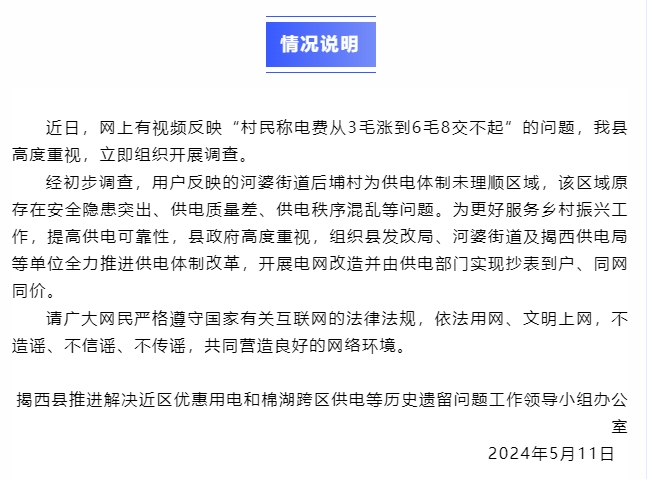 情况说明

近日，网上有视频反映“村民称电费从3毛涨到6毛8交不起”的问题，我县高度重视，立即组织开展调查。

经初步调查，用户反映的河婆街道后埔村为供电体制未理顺区域，该区域原存在安全隐患突出、供电质量差、供电秩序混乱等问题。为更好服务乡村振兴工作，提高供电可靠性，县政府高度重视，组织县发改局、河婆街道及揭西供电局等单位全力推进供电体制改革，开展电网改造并由供电部门实现抄表到户、同网同价。

请广大网民严格遵守国家有关互联网的法律法规，依法用网、文明上网，不造谣、不信谣、不传谣，共同营造良好的网络环境。

揭西县推进解决近区优惠用电和棉湖跨区供电等历史遗留问题工作领导小组办公室

2024年5月11日